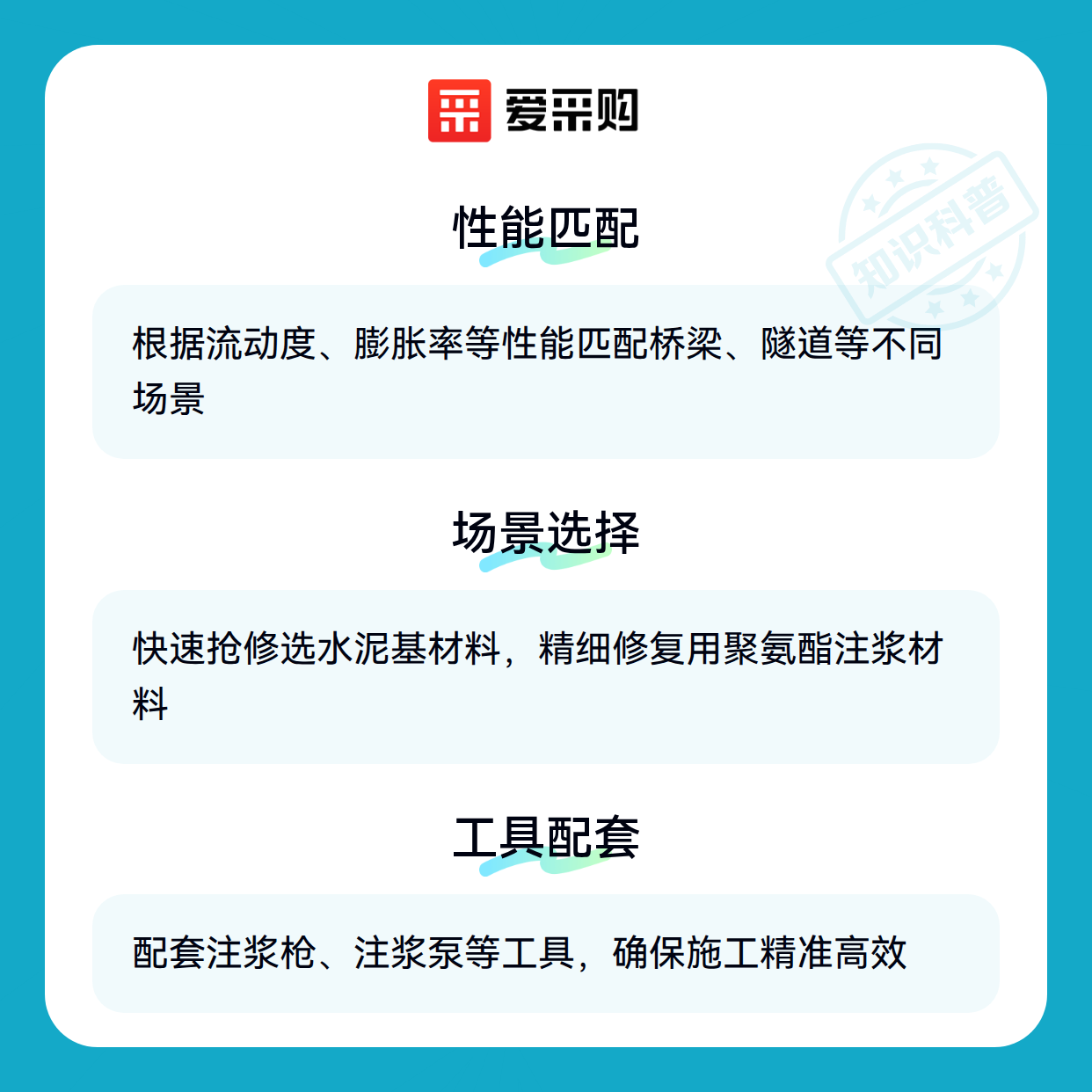 爱采购

性能匹配

根据流动度、膨胀率等性能匹配桥梁、隧道等不同场景

场景选择

快速抢修选水泥基材料，精细修复用聚氨酯注浆材料

工具配套

配套注浆枪、注浆泵等工具，确保施工精准高效

知识科普